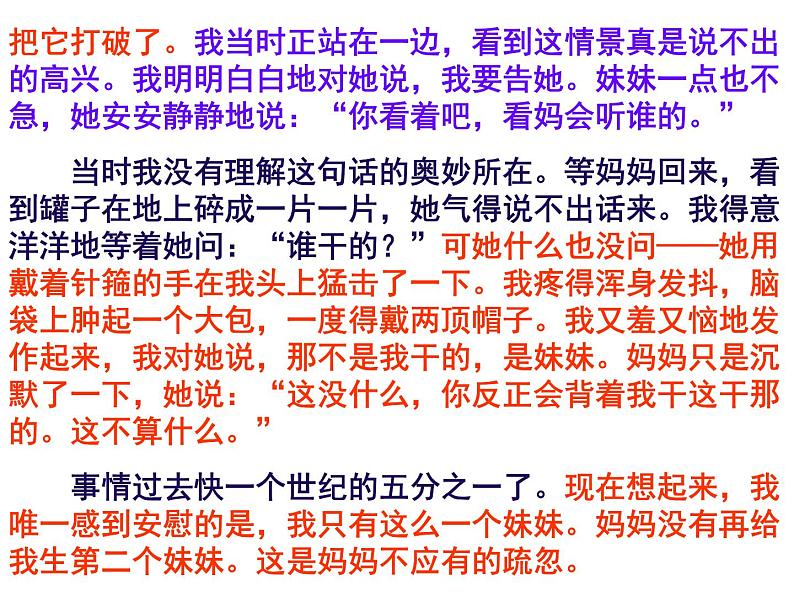 把它打破了。我当时正站在一边，看到这情景真是说不出的高兴。我明明白白地对她说，我要告她。妹妹一点也不急，她安安静静地说：“你看着吧，看妈会听谁的。”

当时我没有理解这句话的奥妙所在。等妈妈回来，看到罐子在地上碎成一片一片，她气得说不出话来。我得意洋洋地等着她问：“谁干的？”可她什么也没问——她用戴着针箍的手在我头上猛击了一下。我疼得浑身发抖，脑袋上肿起一个大包，一度得戴两顶帽子。我又羞又恼地发作起来，我对她说，那不是我干的，是妹妹。妈妈只是沉默了一下，她说：“这没什么，你反正会背着我干这干那的。这不算什么。”

事情过去快一个世纪的五分之一了。现在想起来，我唯一感到安慰的是，我只有这么一个妹妹。妈妈没有再给我生第二个妹妹。这是妈妈不应有的疏忽。